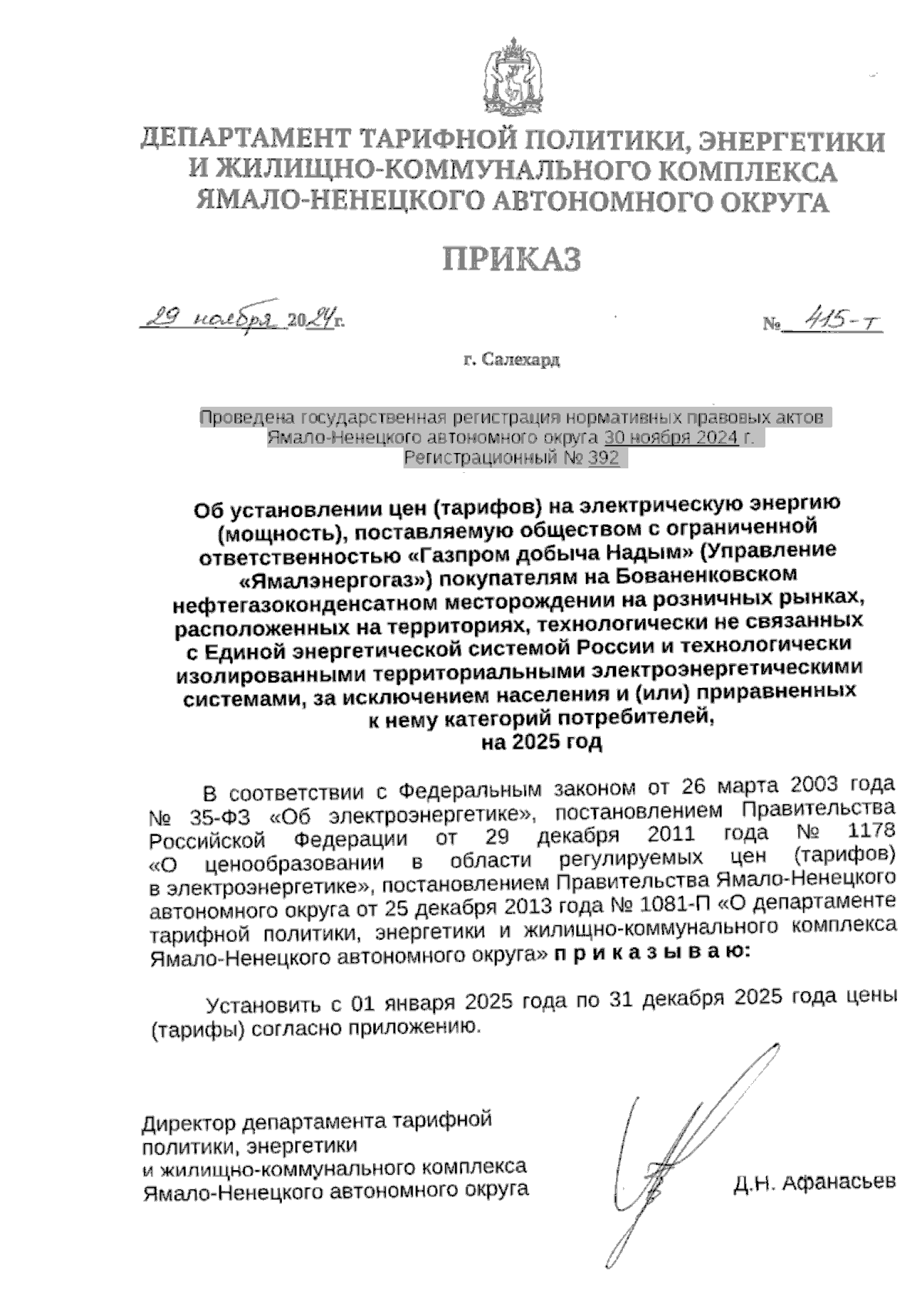 ДЕПАРТАМЕНТ ТАРИФНОЙ ПОЛИТИКИ, ЭНЕРГЕТИКИ И ЖИЛИЩНО-КОММУНАЛЬНОГО КОМПЛЕКСА ЯМАЛО-НЕНЕЦКОГО АВТОНОМНОГО ОКРУГА

ПРИКАЗ

29 ноября 2024 г. № 415-т

г. Салехард

Проведена государственная регистрация нормативных правовых актов Ямало-Ненецкого автономного округа 30 ноября 2024 г. Регистрационный № 392

Об установлении цен (тарифов) на электрическую энергию (мощность), поставляемую обществом с ограниченной ответственностью «Газпром добыча Надым» (Управление «Ямалэнергогаз») покупателям на Бованенковском нефтегазоконденсатном месторождении на розничных рынках, расположенных на территориях, технологически не связанных с Единой энергетической системой России и технологически изолированными территориальными электроэнергетическими системами, за исключением населения и (или) приравненных к нему категорий потребителей, на 2025 год

В соответствии с Федеральным законом от 26 марта 2003 года № 35-ФЗ «Об электроэнергетике», постановлением Правительства Российской Федерации от 29 декабря 2011 года № 1178 «О ценообразовании в области регулируемых цен (тарифов) в электроэнергетике», постановлением Правительства Ямало-Ненецкого автономного округа от 25 декабря 2013 года № 1081-П «О департаменте тарифной политики, энергетики и жилищно-коммунального комплекса Ямало-Ненецкого автономного округа» п р и к а з ы в а ю:

Установить с 01 января 2025 года по 31 декабря 2025 года цены (тарифы) согласно приложению.

Директор департамента тарифной политики, энергетики и жилищно-коммунального комплекса Ямало-Ненецкого автономного округа

Д.Н. Афанасьев